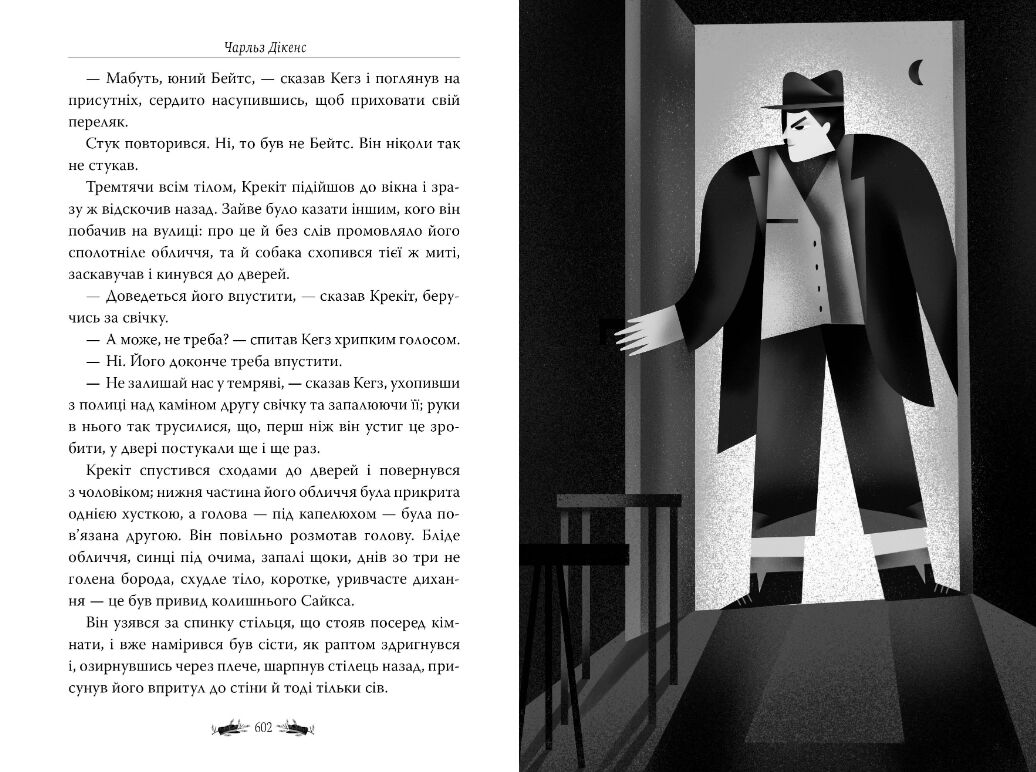 Чарльз Дікенс

— Мабуть, юний Бейтс, — сказав Кегз і поглянув на присутніх, сердито насупившись, щоб приховати свій переляк.

Стук повторився. Ні, то був не Бейтс. Він ніколи так не стукав.

Тремтячи всім тілом, Крекіт підійшов до вікна і зразу ж відскочив назад. Зайве було казати іншим, кого він побачив на вулиці: про це й без слів промовляло його сполотніле обличчя, та й собака схопився тієї ж миті, заскавучав і кинувся до дверей.

— Доведеться його впустити, — сказав Крекіт, беручись за свічку.

— А може, не треба? — спитав Кегз хрипким голосом.

— Ні. Його доконче треба впустити.

— Не залишай нас у темряві, — сказав Кегз, ухопивши з полиці над каміном другу свічку та запалюючи її; руки в нього так трусилися, що, перш ніж він устиг це зробити, у двері постукали ще і ще раз.

Крекіт спустився сходами до дверей і повернувся з чоловіком; нижня частина його обличчя була прикрита однією хусткою, а голова — під капелюхом — була пов'язана другою. Він повільно розмотав голову. Бліде обличчя, синці під очима, запалі щоки, днів зо три не голена борода, схудле тіло, коротке, уривчасте дихання — це був привид колишнього Сайкса.

Він узявся за спинку стільця, що стояв посеред кімнати, і вже намірився був сісти, як раптом здригнувся і, озирнувшись через плече, шарпнув стілець назад, присунув його впритул до стіни й тоді тільки сів.

602